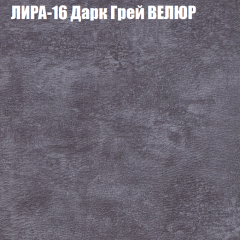 ЛИРА-16 Дарк Грей ВЕЛЮР